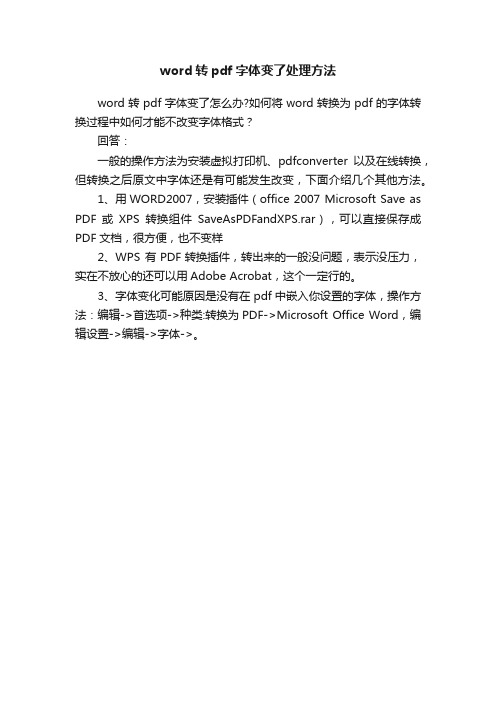 word 转 pdf 字体变了处理方法

word 转 pdf 字体变了怎么办?如何将 word 转换为 pdf 的字体转换过程中如何才能不改变字体格式？

回答：

一般的操作方法为安装虚拟打印机、pdfconverter 以及在线转换，但转换之后原文中字体还是有可能发生改变，下面介绍几个其他方法。

1、用 WORD2007，安装插件（office 2007 Microsoft Save as PDF 或 XPS 转换组件 SaveAsPDFandXPS.rar），可以直接保存成 PDF 文档，很方便，也不变样

2、WPS 有 PDF 转换插件，转出来的一般没问题，表示没压力，实在不放心的还可以用 Adobe Acrobat，这个一定行的。

3、字体变化可能原因是没有在 pdf 中嵌入你设置的字体，操作方法：编辑->首选项->种类:转换为 PDF->Microsoft Office Word，编辑设置->编辑->字体->。